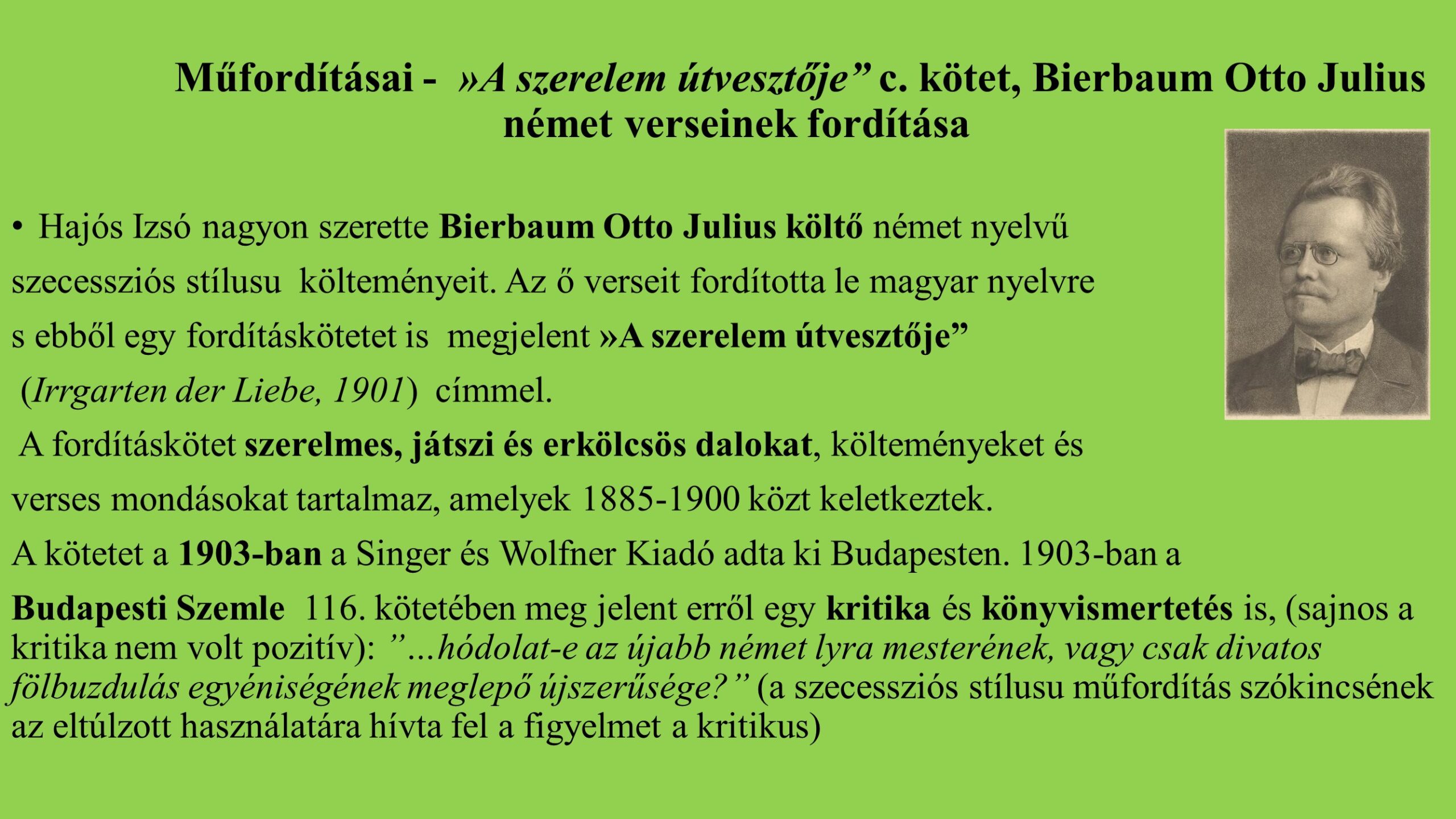 Műfordításai - »A szerelem útvesztője” c. kötet, Bierbaum Otto Julius német verseinek fordítása

• Hajós Izsó nagyon szerette Bierbaum Otto Julius költő német nyelvű szecessziós stílusu költeményeit. Az ő verseit fordította le magyar nyelvre s ebből egy fordításkötetet is megjelent »A szerelem útvesztője” (Irrgarten der Liebe, 1901) címmel.

A fordításkötet szerelmes, játszi és erkölcsös dalokat, költeményeket és verses mondásokat tartalmaz, amelyek 1885-1900 közt keletkeztek.

A kötetet a 1903-ban a Singer és Wolfner Kiadó adta ki Budapesten. 1903-ban a Budapesti Szemle 116. kötetében meg jelent erről egy kritika és könyvismertetés is, (sajnos a kritika nem volt pozitív): ”…hódolat-e az újabb német lyra mesterének, vagy csak divatos fölbuzdulás egyéniségének meglepő újszerűsége?” (a szecessziós stílusu műfordítás szókincsének az eltúlzott használatára hívta fel a figyelmet a kritikus)